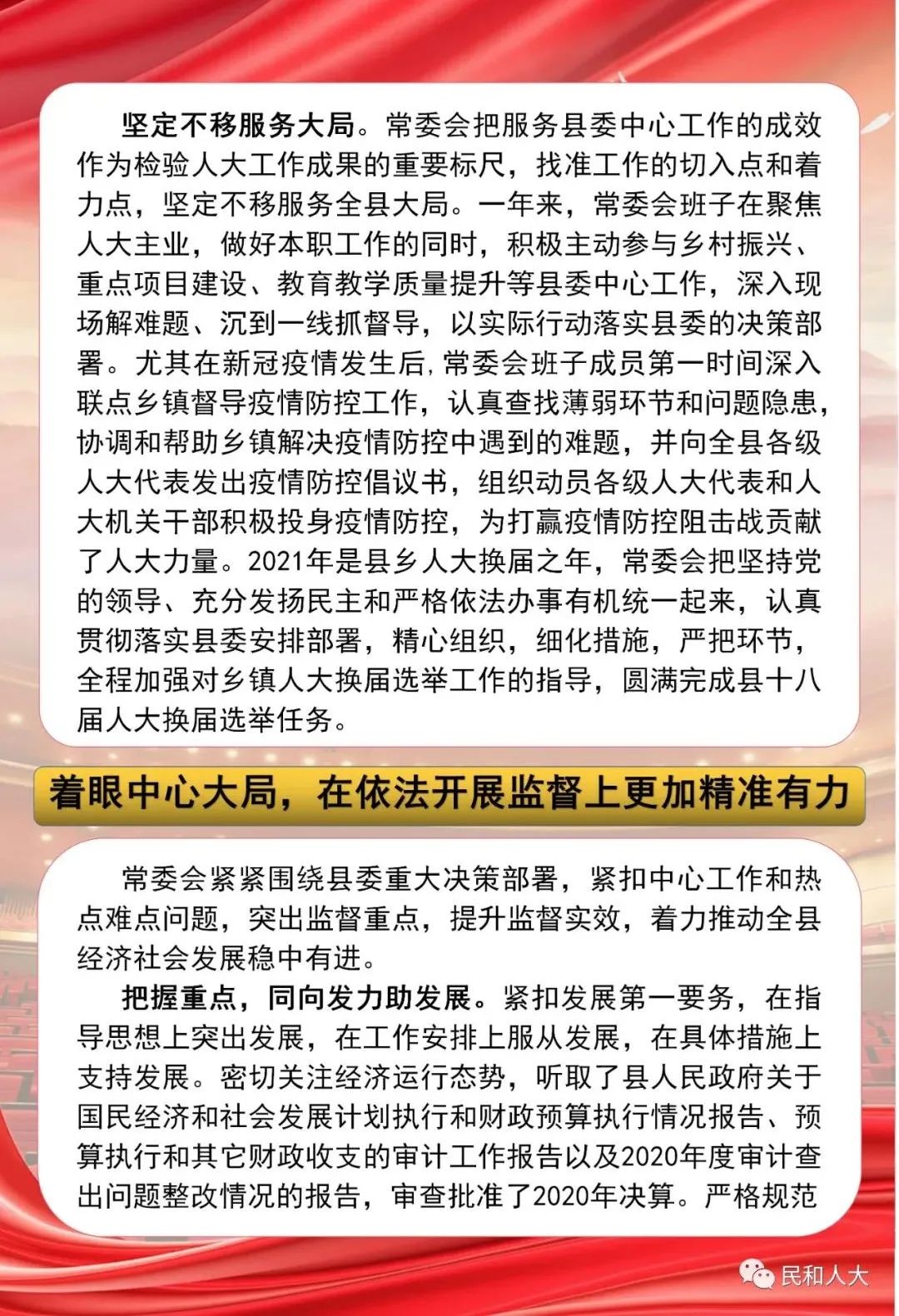 坚定不移服务大局。常委会把服务县委中心工作的成效作为检验人大工作成果的重要标尺，找准工作的切入点和着力点，坚定不移服务全县大局。一年来，常委会班子在聚焦人大主业，做好本职工作的同时，积极主动参与乡村振兴、重点项目建设、教育教学质量提升等县委中心工作，深入现场解难题、沉到一线抓督导，以实际行动落实县委的决策部署。尤其在新冠疫情发生后，常委会班子成员第一时间深入联点乡镇督导疫情防控工作，认真查找薄弱环节和问题隐患，协调和帮助乡镇解决疫情防控中遇到的难题，并向全县各级人大代表发出疫情防控倡议书，组织动员各级人大代表和人大机关干部积极投身疫情防控，为打赢疫情防控阻击战贡献了人大力量。2021年是县乡人大换届之年，常委会把坚持党的领导、充分发扬民主和严格依法办事有机统一起来，认真贯彻落实县委安排部署，精心组织，细化措施，严把环节，全程加强对乡镇人大换届选举工作的指导，圆满完成县十八届人大换届选举任务。

着眼中心大局，在依法开展监督上更加精准有力

常委会紧紧围绕县委重大决策部署，紧扣中心工作和热点难点问题，突出监督重点，提升监督实效，着力推动全县经济社会发展稳中有进。

把握重点，同向发力助发展。紧扣发展第一要务，在指导思想上突出发展，在工作安排上服从发展，在具体措施上支持发展。密切关注经济运行态势，听取了县人民政府关于国民经济和社会发展计划执行和财政预算执行情况报告、预算执行和其它财政收支的审计工作报告以及2020年度审计查出问题整改情况的报告，审查批准了2020年决算。严格规范

民和人大